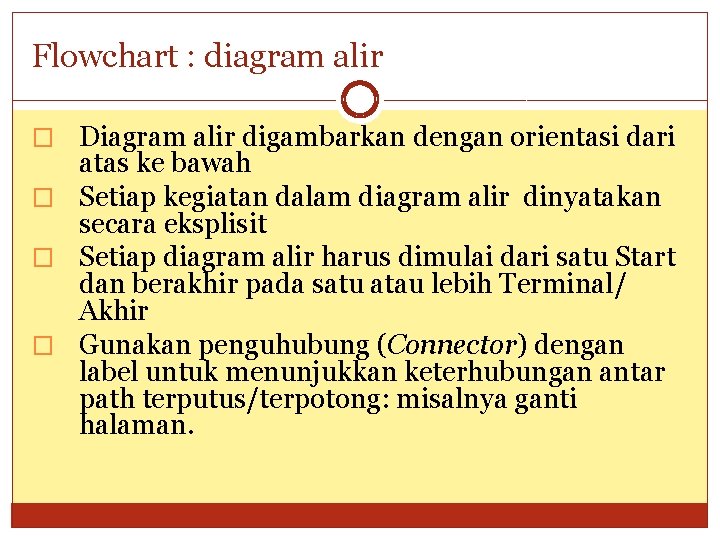 Flowchart : diagram alir

□ Diagram alir digambarkan dengan orientasi dari atas ke bawah

□ Setiap kegiatan dalam diagram alir dinyatakan secara eksplisit

□ Setiap diagram alir harus dimulai dari satu Start dan berakhir pada satu atau lebih Terminal/ Akhir

□ Gunakan penguhubung (Connector) dengan label untuk menunjukkan keterhubungan antar path terputus/terpotong: misalnya ganti halaman.